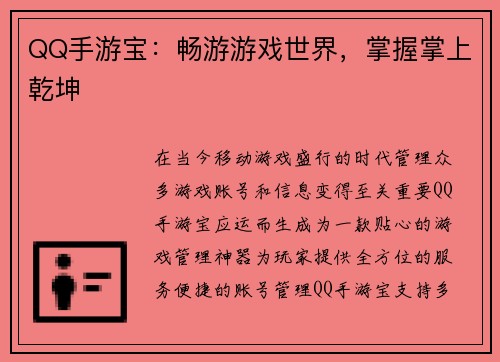 QQ手游宝：畅游游戏世界，掌握掌上乾坤

在当今移动游戏盛行的时代管理众多游戏账号和信息变得至关重要QQ手游宝应运而生成为一款贴心的游戏管理神器为玩家提供全方位的服务便捷的账号管理QQ手游宝支持多